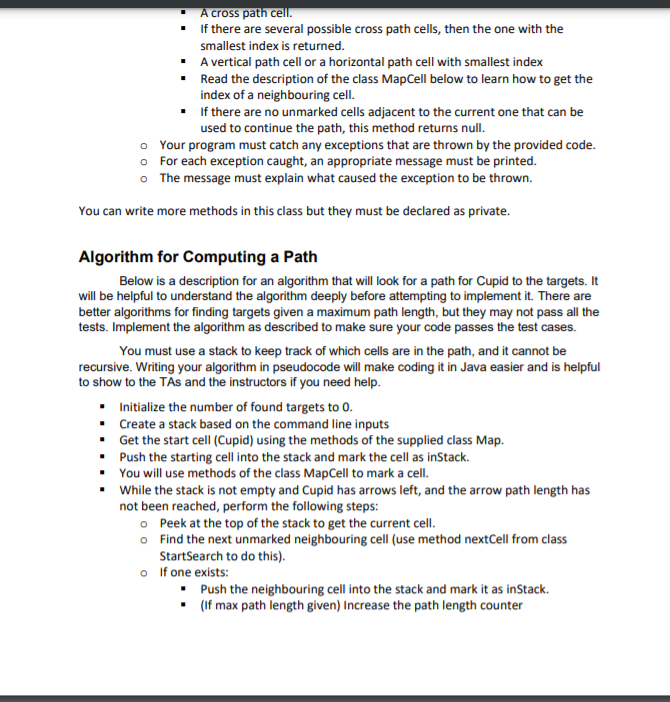 ▪ A cross path cell.
▪ If there are several possible cross path cells, then the one with the smallest index is returned.
▪ A vertical path cell or a horizontal path cell with smallest index
▪ Read the description of the class MapCell below to learn how to get the index of a neighbouring cell.
▪ If there are no unmarked cells adjacent to the current one that can be used to continue the path, this method returns null.
o Your program must catch any exceptions that are thrown by the provided code.
o For each exception caught, an appropriate message must be printed.
o The message must explain what caused the exception to be thrown.

You can write more methods in this class but they must be declared as private.

Algorithm for Computing a Path

Below is a description for an algorithm that will look for a path for Cupid to the targets. It will be helpful to understand the algorithm deeply before attempting to implement it. There are better algorithms for finding targets given a maximum path length, but they may not pass all the tests. Implement the algorithm as described to make sure your code passes the test cases.

You must use a stack to keep track of which cells are in the path, and it cannot be recursive. Writing your algorithm in pseudocode will make coding it in Java easier and is helpful to show to the TAs and the instructors if you need help.

▪ Initialize the number of found targets to 0.
▪ Create a stack based on the command line inputs
▪ Get the start cell (Cupid) using the methods of the supplied class Map.
▪ Push the starting cell into the stack and mark the cell as inStack.
▪ You will use methods of the class MapCell to mark a cell.
▪ While the stack is not empty and Cupid has arrows left, and the arrow path length has not been reached, perform the following steps:
o Peek at the top of the stack to get the current cell.
o Find the next unmarked neighbouring cell (use method nextCell from class StartSearch to do this).
o If one exists:
▪ Push the neighbouring cell into the stack and mark it as inStack.
▪ (If max path length given) Increase the path length counter